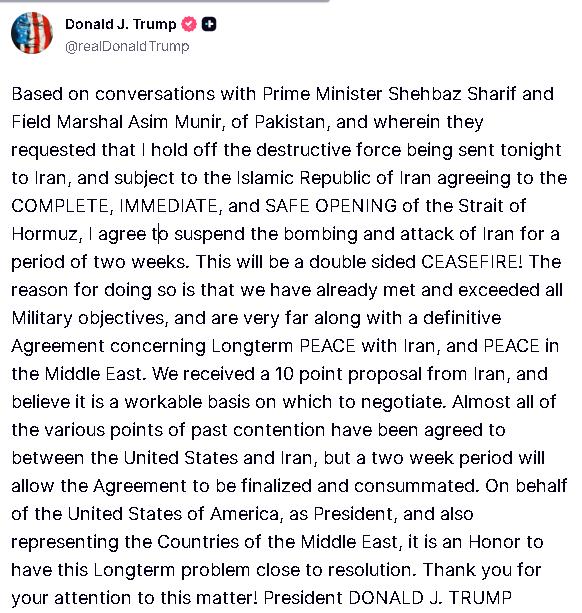 Donald J. Trump
@realDonaldTrump

Based on conversations with Prime Minister Shehbaz Sharif and Field Marshal Asim Munir, of Pakistan, and wherein they requested that I hold off the destructive force being sent tonight to Iran, and subject to the Islamic Republic of Iran agreeing to the COMPLETE, IMMEDIATE, and SAFE OPENING of the Strait of Hormuz, I agree to suspend the bombing and attack of Iran for a period of two weeks. This will be a double sided CEASEFIRE! The reason for doing so is that we have already met and exceeded all Military objectives, and are very far along with a definitive Agreement concerning Longterm PEACE with Iran, and PEACE in the Middle East. We received a 10 point proposal from Iran, and believe it is a workable basis on which to negotiate. Almost all of the various points of past contention have been agreed to between the United States and Iran, but a two week period will allow the Agreement to be finalized and consummated. On behalf of the United States of America, as President, and also representing the Countries of the Middle East, it is an Honor to have this Longterm problem close to resolution. Thank you for your attention to this matter! President DONALD J. TRUMP